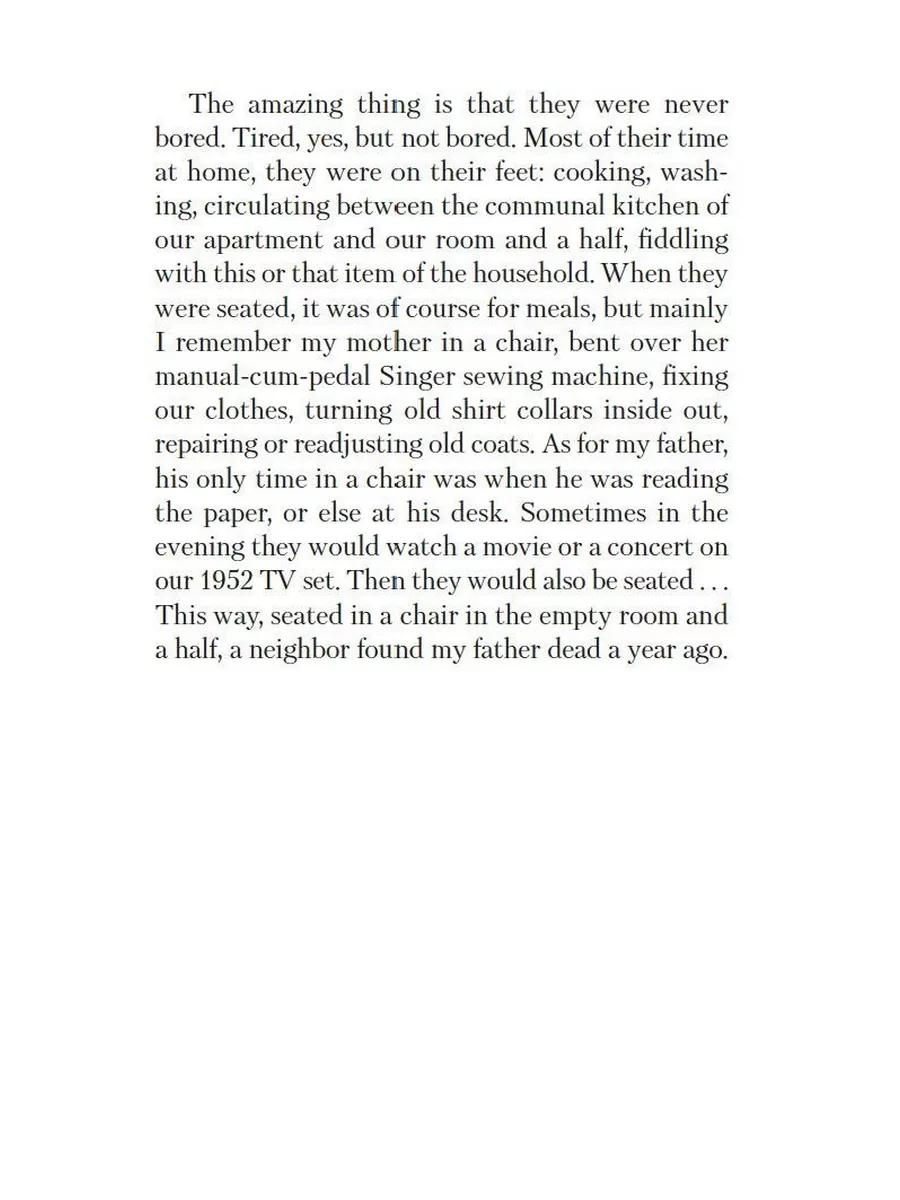 The amazing thing is that they were never bored. Tired, yes, but not bored. Most of their time at home, they were on their feet: cooking, washing, circulating between the communal kitchen of our apartment and our room and a half, fiddling with this or that item of the household. When they were seated, it was of course for meals, but mainly I remember my mother in a chair, bent over her manual-cum-pedal Singer sewing machine, fixing our clothes, turning old shirt collars inside out, repairing or readjusting old coats. As for my father, his only time in a chair was when he was reading the paper, or else at his desk. Sometimes in the evening they would watch a movie or a concert on our 1952 TV set. Then they would also be seated . . . This way, seated in a chair in the empty room and a half, a neighbor found my father dead a year ago.